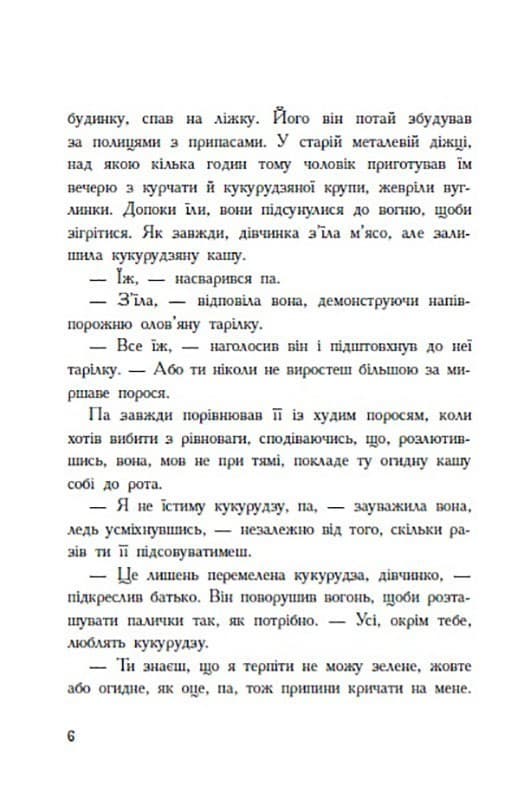 будинку, спав на ліжку. Його він потай збудував за полицями з припасами. У старій металевій діжці, над якою кілька годин тому чоловік приготував їм вечерю з курчати й кукурудзяної крупи, жевріли вуглинки. Допоки їли, вони підсунулися до вогню, щоби зігрітися. Як завжди, дівчинка з'їла м'ясо, але залишила кукурудзяну кашу.

— Їж, — насварився па.

— З'їла, — відповіла вона, демонструючи напівпорожню олов'яну тарілку.

— Все їж, — наголосив він і підштовхнув до неї тарілку. — Або ти ніколи не виростеш більшою за миршаве порося.

Па завжди порівнював її із худим поросям, коли хотів вибити з рівноваги, сподіваючись, що, розлютившись, вона, мов не при тямі, покладе ту огидну кашу собі до рота.

— Я не їстиму кукурудзу, па, — зауважила вона, ледь усміхнувшись, — незалежно від того, скільки разів ти її підсовуватимеш.

— Це лишень перемелена кукурудза, дівчинко, — підкреслив батько. Він поворушив вогонь, щоби розташувати палички так, як потрібно. — Усі, окрім тебе, люблять кукурудзу.

— Ти знаєш, що я терпіти не можу зелене, жовте або огидне, як оце, па, тож припини кричати на мене.

6